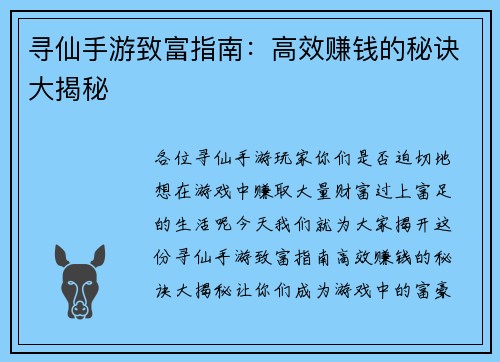 寻仙手游致富指南：高效赚钱的秘诀大揭秘

各位寻仙手游玩家你们是否迫切地想在游戏中赚取大量财富过上富足的生活呢今天我们就为大家揭开这份寻仙手游致富指南高效赚钱的秘诀大揭秘让你们成为游戏中的富豪